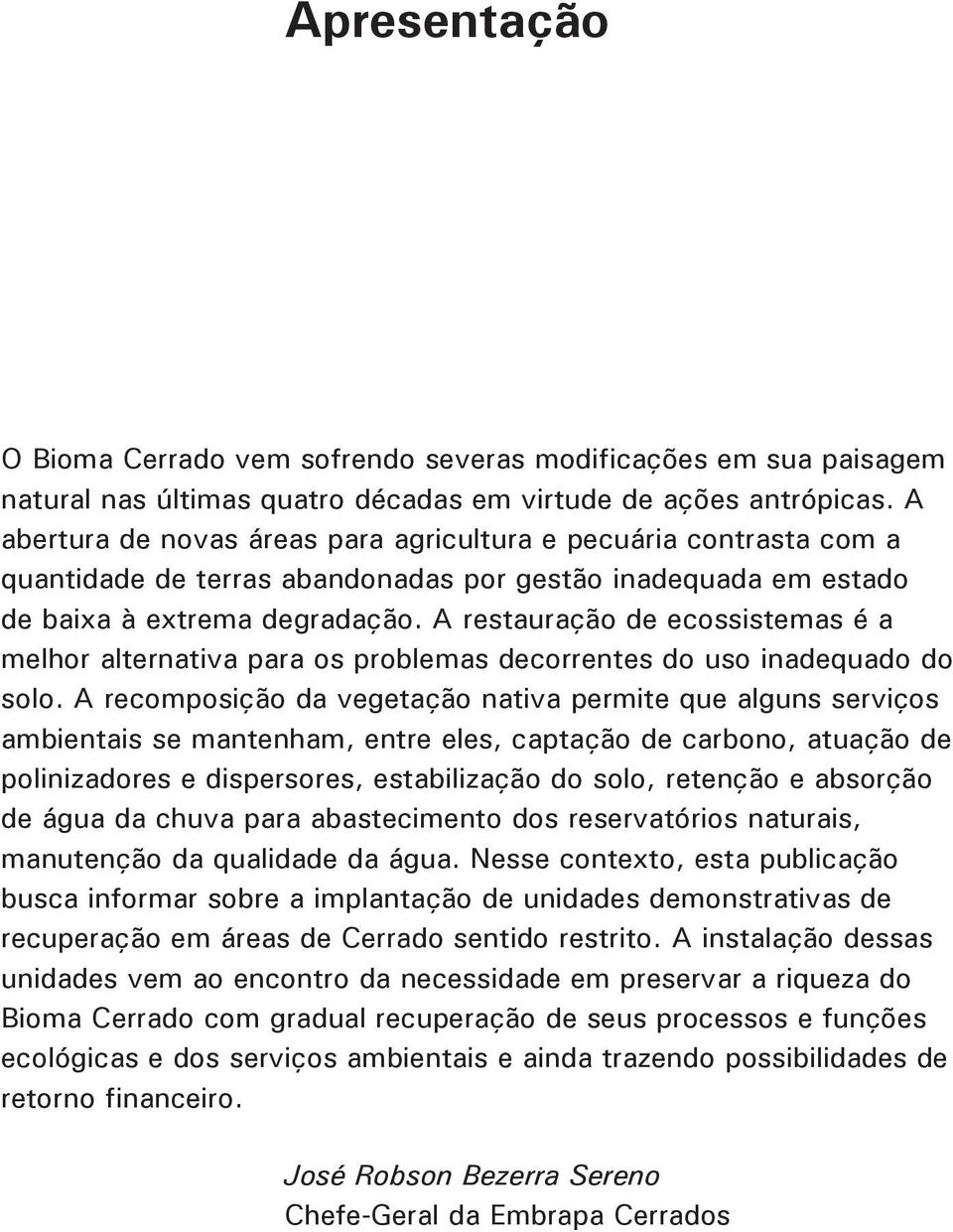 Apresentação

O Bioma Cerrado vem sofrendo severas modificações em sua paisagem natural nas últimas quatro décadas em virtude de ações antrópicas. A abertura de novas áreas para agricultura e pecuária contrasta com a quantidade de terras abandonadas por gestão inadequada em estado de baixa à extrema degradação. A restauração de ecossistemas é a melhor alternativa para os problemas decorrentes do uso inadequado do solo. A recomposição da vegetação nativa permite que alguns serviços ambientais se mantenham, entre eles, captação de carbono, atuação de polinizadores e dispersores, estabilização do solo, retenção e absorção de água da chuva para abastecimento dos reservatórios naturais, manutenção da qualidade da água. Nesse contexto, esta publicação busca informar sobre a implantação de unidades demonstrativas de recuperação em áreas de Cerrado sentido restrito. A instalação dessas unidades vem ao encontro da necessidade em preservar a riqueza do Bioma Cerrado com gradual recuperação de seus processos e funções ecológicas e dos serviços ambientais e ainda trazendo possibilidades de retorno financeiro.

José Robson Bezerra Sereno
Chefe-Geral da Embrapa Cerrados